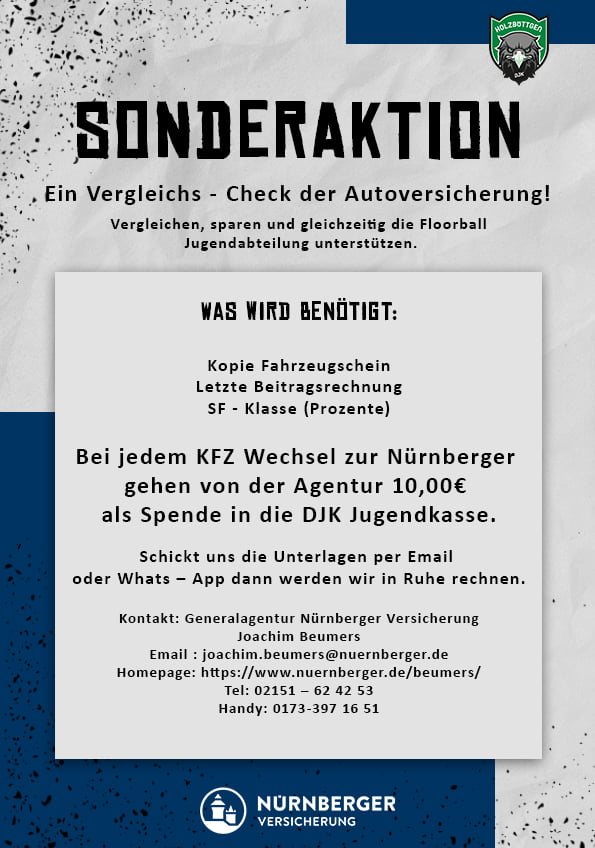 HOLZBÜTTGEN
DJK

SONDERAKTION

Ein Vergleichs - Check der Autoversicherung!

Vergleichen, sparen und gleichzeitig die Floorball Jugendabteilung unterstützen.

WAS WIRD BENÖTIGT:

Kopie Fahrzeugschein
Letzte Beitragsrechnung
SF - Klasse (Prozente)

Bei jedem KFZ Wechsel zur Nürnberger gehen von der Agentur 10,00€ als Spende in die DJK Jugendkasse.

Schickt uns die Unterlagen per Email oder Whats – App dann werden wir in Ruhe rechnen.

Kontakt: Generalagentur Nürnberger Versicherung
Joachim Beumers
Email : joachim.beumers@nuernberger.de
Homepage: https://www.nuernberger.de/beumers/
Tel: 02151 – 62 42 53
Handy: 0173-397 16 51

NÜRNBERGER
VERSICHERUNG